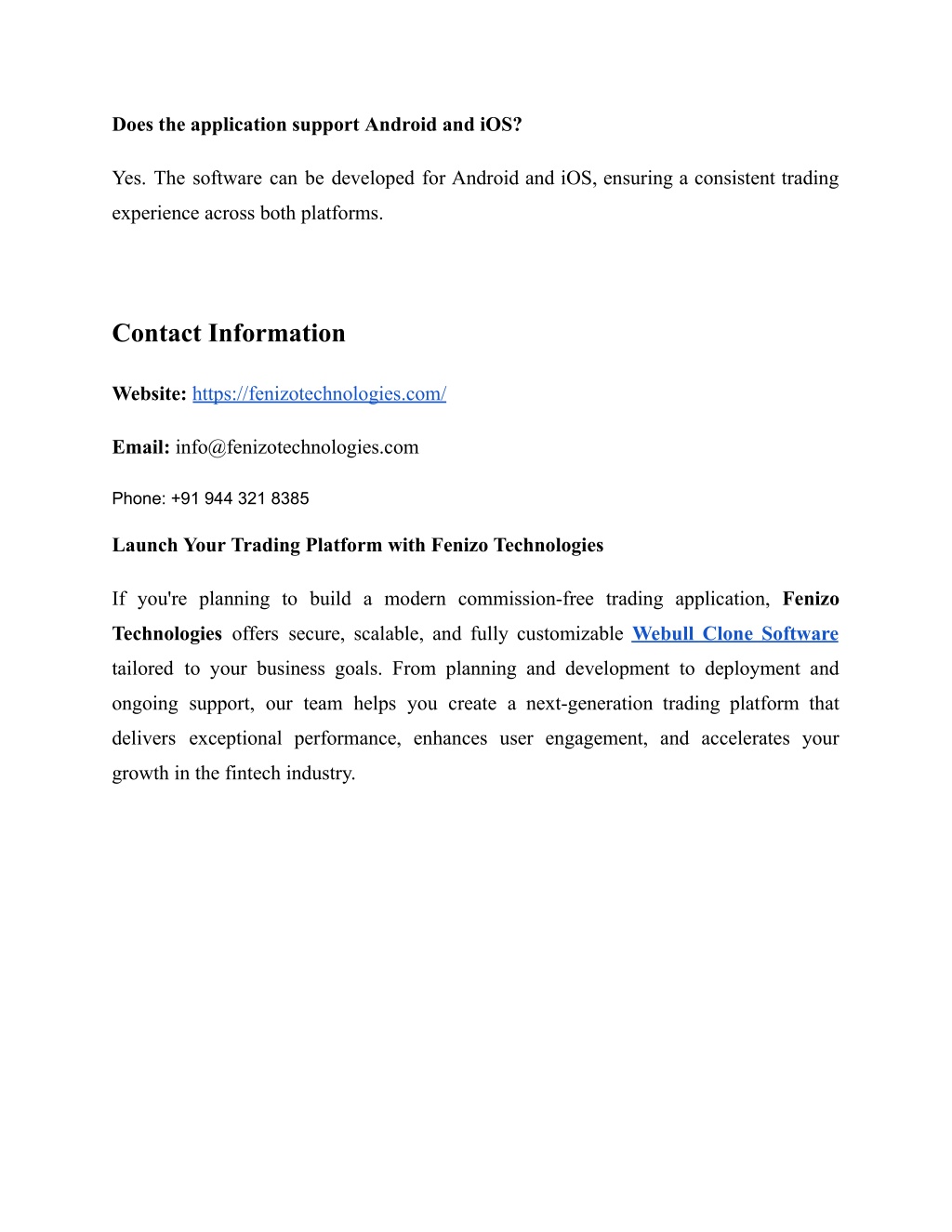 Does the application support Android and iOS?

Yes. The software can be developed for Android and iOS, ensuring a consistent trading experience across both platforms.

Contact Information

Website: https://fenizotechnologies.com/

Email: info@fenizotechnologies.com

Phone: +91 944 321 8385

Launch Your Trading Platform with Fenizo Technologies

If you're planning to build a modern commission-free trading application, Fenizo Technologies offers secure, scalable, and fully customizable Webull Clone Software tailored to your business goals. From planning and development to deployment and ongoing support, our team helps you create a next-generation trading platform that delivers exceptional performance, enhances user engagement, and accelerates your growth in the fintech industry.